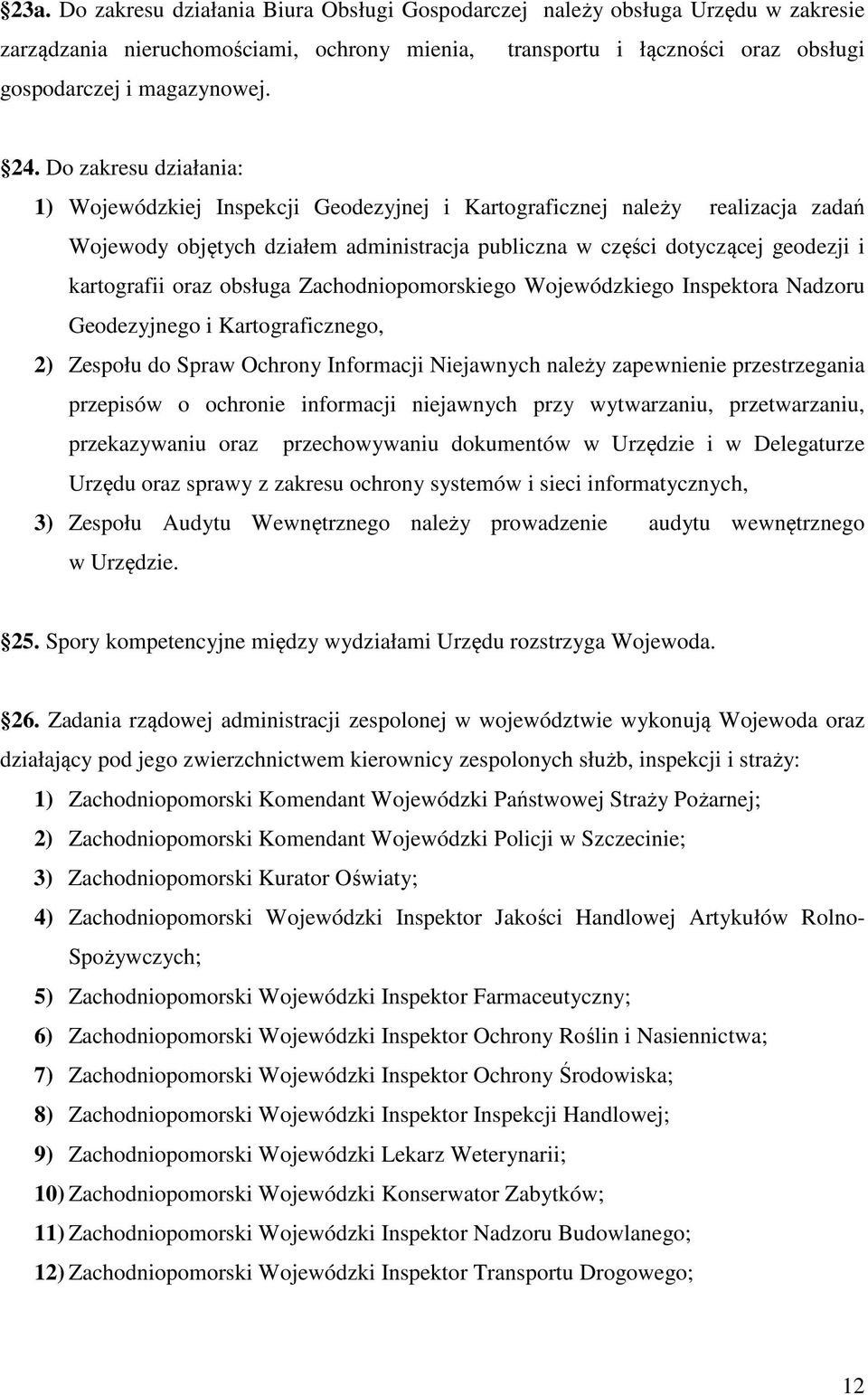 §23a. Do zakresu działania Biura Obsługi Gospodarczej należy obsługa Urzędu w zakresie zarządzania nieruchomościami, ochrony mienia, transportu i łączności oraz obsługi gospodarczej i magazynowej.

§24. Do zakresu działania:
1) Wojewódzkiej Inspekcji Geodezyjnej i Kartograficznej należy realizacja zadań Wojewody objętych działem administracja publiczna w części dotyczącej geodezji i kartografii oraz obsługa Zachodniopomorskiego Wojewódzkiego Inspektora Nadzoru Geodezyjnego i Kartograficznego,
2) Zespołu do Spraw Ochrony Informacji Niejawnych należy zapewnienie przestrzegania przepisów o ochronie informacji niejawnych przy wytwarzaniu, przetwarzaniu, przekazywaniu oraz przechowywaniu dokumentów w Urzędzie i w Delegaturze Urzędu oraz sprawy z zakresu ochrony systemów i sieci informatycznych,
3) Zespołu Audytu Wewnętrznego należy prowadzenie audytu wewnętrznego w Urzędzie.

§25. Spory kompetencyjne między wydziałami Urzędu rozstrzyga Wojewoda.

§26. Zadania rządowej administracji zespolonej w województwie wykonują Wojewoda oraz działający pod jego zwierzchnictwem kierownicy zespolonych służb, inspekcji i straży:
1) Zachodniopomorski Komendant Wojewódzki Państwowej Straży Pożarnej;
2) Zachodniopomorski Komendant Wojewódzki Policji w Szczecinie;
3) Zachodniopomorski Kurator Oświaty;
4) Zachodniopomorski Wojewódzki Inspektor Jakości Handlowej Artykułów Rolno-Spożywczych;
5) Zachodniopomorski Wojewódzki Inspektor Farmaceutyczny;
6) Zachodniopomorski Wojewódzki Inspektor Ochrony Roślin i Nasiennictwa;
7) Zachodniopomorski Wojewódzki Inspektor Ochrony Środowiska;
8) Zachodniopomorski Wojewódzki Inspektor Inspekcji Handlowej;
9) Zachodniopomorski Wojewódzki Lekarz Weterynarii;
10) Zachodniopomorski Wojewódzki Konserwator Zabytków;
11) Zachodniopomorski Wojewódzki Inspektor Nadzoru Budowlanego;
12) Zachodniopomorski Wojewódzki Inspektor Transportu Drogowego;

12